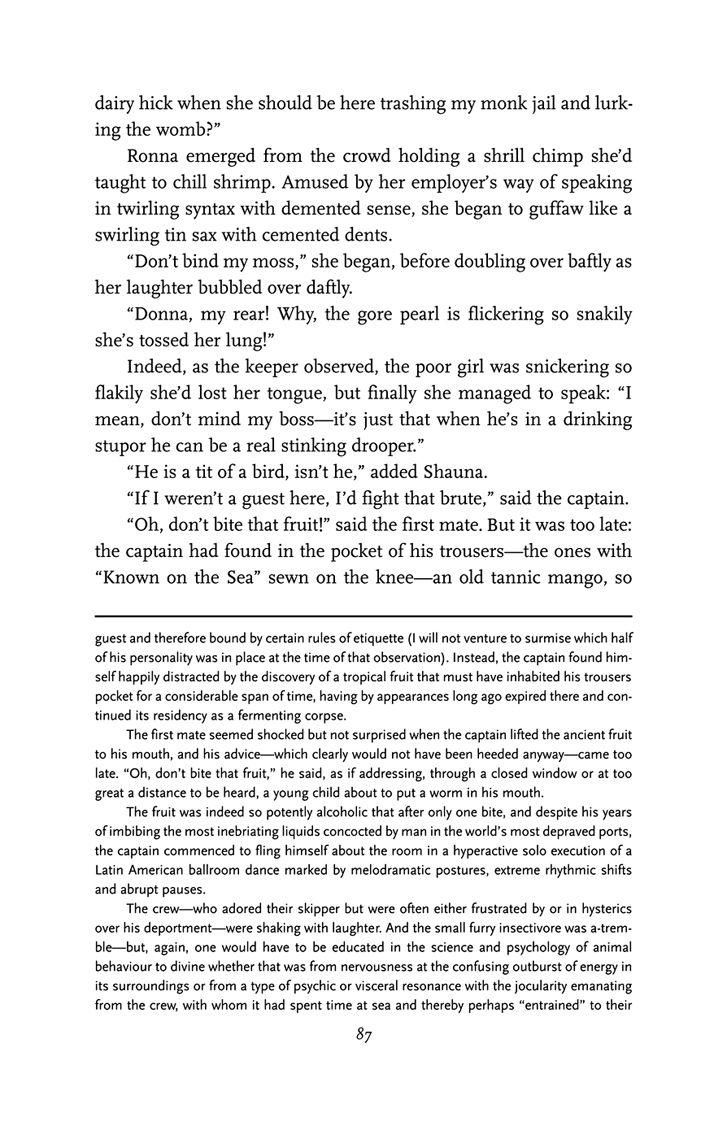 dairy hick when she should be here trashing my monk jail and lurking the womb?"

Ronna emerged from the crowd holding a shrill chimp she'd taught to chill shrimp. Amused by her employer's way of speaking in twirling syntax with demented sense, she began to guffaw like a swirling tin sax with cemented dents.

"Don't bind my moss," she began, before doubling over baftly as her laughter bubbled over daftly.

"Donna, my rear! Why, the gore pearl is flickering so snakily she's tossed her lung!"

Indeed, as the keeper observed, the poor girl was snickering so flakily she'd lost her tongue, but finally she managed to speak: "I mean, don't mind my boss—it's just that when he's in a drinking stupor he can be a real stinking drooper."

"He is a tit of a bird, isn't he," added Shauna.

"If I weren't a guest here, I'd fight that brute," said the captain.

"Oh, don't bite that fruit!" said the first mate. But it was too late: the captain had found in the pocket of his trousers—the ones with "Known on the Sea" sewn on the knee—an old tannic mango, so

guest and therefore bound by certain rules of etiquette (I will not venture to surmise which half of his personality was in place at the time of that observation). Instead, the captain found himself happily distracted by the discovery of a tropical fruit that must have inhabited his trousers pocket for a considerable span of time, having by appearances long ago expired there and continued its residency as a fermenting corpse.

The first mate seemed shocked but not surprised when the captain lifted the ancient fruit to his mouth, and his advice—which clearly would not have been heeded anyway—came too late. "Oh, don't bite that fruit," he said, as if addressing, through a closed window or at too great a distance to be heard, a young child about to put a worm in his mouth.

The fruit was indeed so potently alcoholic that after only one bite, and despite his years of imbibing the most inebriating liquids concocted by man in the world's most depraved ports, the captain commenced to fling himself about the room in a hyperactive solo execution of a Latin American ballroom dance marked by melodramatic postures, extreme rhythmic shifts and abrupt pauses.

The crew—who adored their skipper but were often either frustrated by or in hysterics over his deportment—were shaking with laughter. And the small furry insectivore was a-tremble—but, again, one would have to be educated in the science and psychology of animal behaviour to divine whether that was from nervousness at the confusing outburst of energy in its surroundings or from a type of psychic or visceral resonance with the jocularity emanating from the crew, with whom it had spent time at sea and thereby perhaps "entrained" to their

87